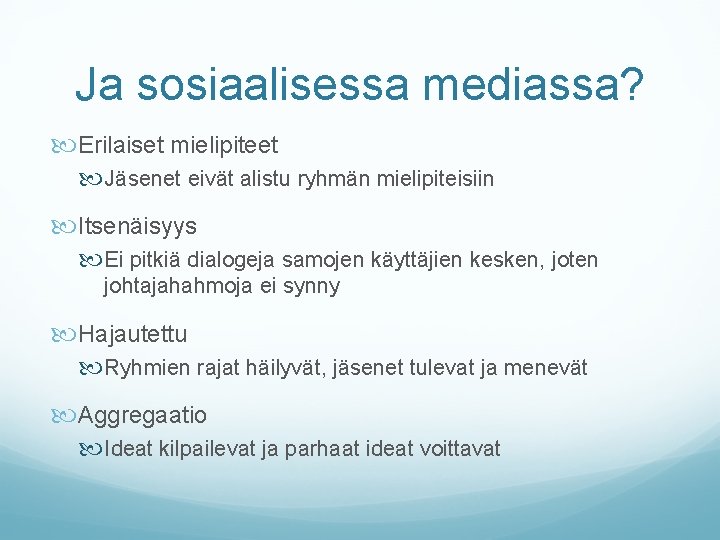 Ja sosiaalisessa mediassa?

Erilaiset mielipiteet

Jäsenet eivät alistu ryhmän mielipiteisiin

Itsenäisyys

Ei pitkiä dialogeja samojen käyttäjien kesken, joten johtajahahmoja ei synny

Hajautettu

Ryhmien rajat häilyvät, jäsenet tulevat ja menevät

Aggregaatio

Ideat kilpailevat ja parhaat ideat voittavat